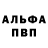 АЛЬФА
ПВП